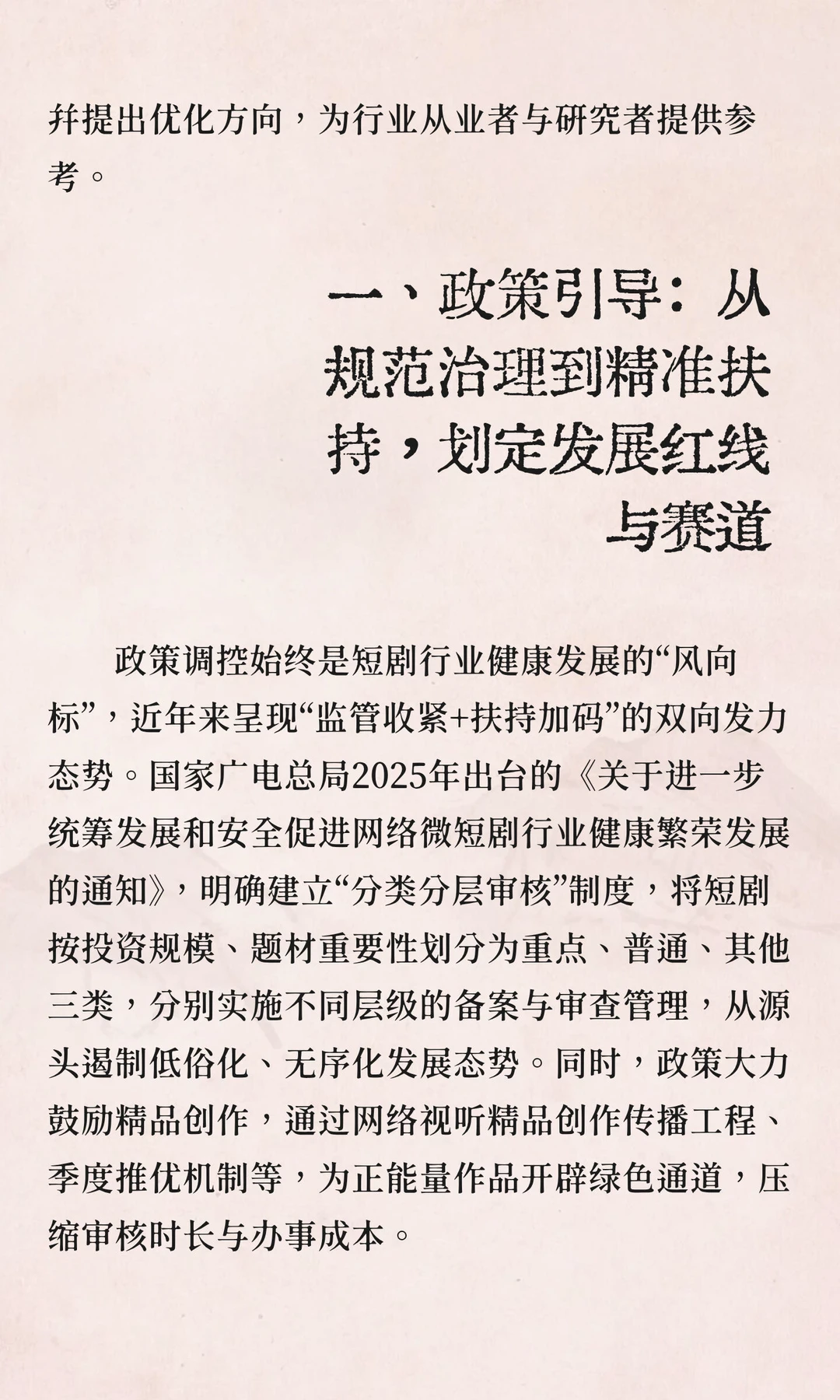 并提出优化方向，为行业从业者与研究者提供参考。

一、政策引导：从规范治理到精准扶持，划定发展红线与赛道

政策调控始终是短剧行业健康发展的“风向标”，近年来呈现“监管收紧+扶持加码”的双向发力态势。国家广电总局2025年出台的《关于进一步统筹发展和安全促进网络微短剧行业健康繁荣发展的通知》，明确建立“分类分层审核”制度，将短剧按投资规模、题材重要性划分为重点、普通、其他三类，分别实施不同层级的备案与审查管理，从源头遏制低俗化、无序化发展态势。同时，政策大力鼓励精品创作，通过网络视听精品创作传播工程、季度推优机制等，为正能量作品开辟绿色通道，压缩审核时长与办事成本。